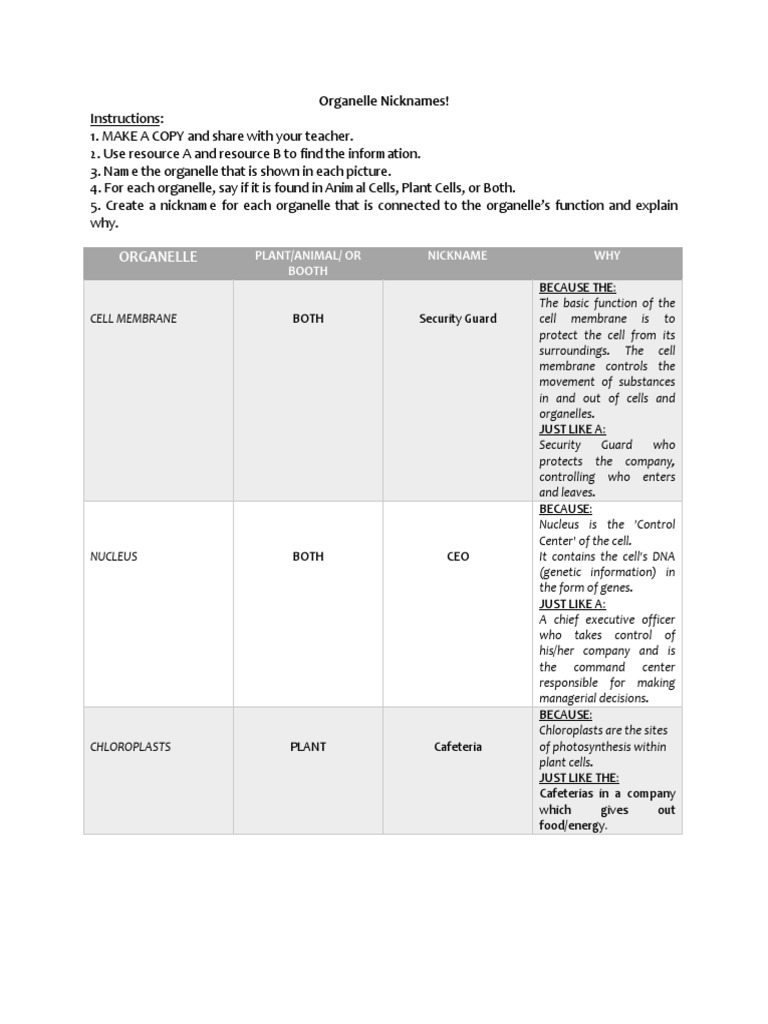 Organelle Nicknames!

Instructions:
1. MAKE A COPY and share with your teacher.
2. Use resource A and resource B to find the information.
3. Name the organelle that is shown in each picture.
4. For each organelle, say if it is found in Animal Cells, Plant Cells, or Both.
5. Create a nickname for each organelle that is connected to the organelle's function and explain why.

| ORGANELLE | PLANT/ANIMAL/ OR BOOTH | NICKNAME | WHY |
|---|---|---|---|
| CELL MEMBRANE | BOTH | Security Guard | BECAUSE THE: The basic function of the cell membrane is to protect the cell from its surroundings. The cell membrane controls the movement of substances in and out of cells and organelles. JUST LIKE A: Security Guard who protects the company, controlling who enters and leaves. |
| NUCLEUS | BOTH | CEO | BECAUSE: Nucleus is the 'Control Center' of the cell. It contains the cell's DNA (genetic information) in the form of genes. JUST LIKE A: A chief executive officer who takes control of his/her company and is the command center responsible for making managerial decisions. |
| CHLOROPLASTS | PLANT | Cafeteria | BECAUSE: Chloroplasts are the sites of photosynthesis within plant cells. JUST LIKE THE: Cafeterias in a company which gives out food/energy. |